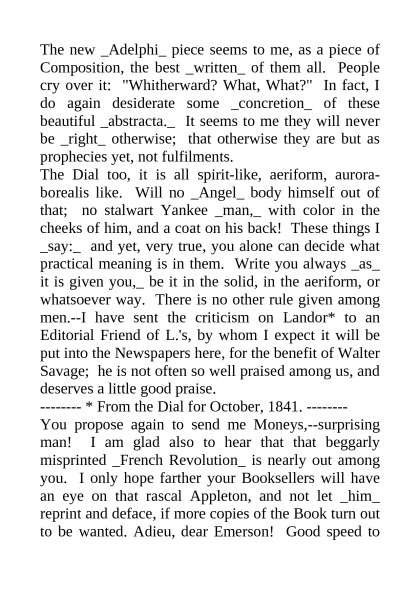 The new _Adelphi_ piece seems to me, as a piece of Composition, the best _written_ of them all. People cry over it: "Whitherward? What, What?" In fact, I do again desiderate some _concretion_ of these beautiful _abstracta._ It seems to me they will never be _right_ otherwise; that otherwise they are but as prophecies yet, not fulfilments.
The Dial too, it is all spirit-like, aeriform, aurora-borealis like. Will no _Angel_ body himself out of that; no stalwart Yankee _man,_ with color in the cheeks of him, and a coat on his back! These things I _say:_ and yet, very true, you alone can decide what practical meaning is in them. Write you always _as_ it is given you,_ be it in the solid, in the aeriform, or whatsoever way. There is no other rule given among men.--I have sent the criticism on Landor* to an Editorial Friend of L.'s, by whom I expect it will be put into the Newspapers here, for the benefit of Walter Savage; he is not often so well praised among us, and deserves a little good praise.
-------- * From the Dial for October, 1841. --------
You propose again to send me Moneys,--surprising man! I am glad also to hear that that beggarly misprinted _French Revolution_ is nearly out among you. I only hope farther your Booksellers will have an eye on that rascal Appleton, and not let _him_ reprint and deface, if more copies of the Book turn out to be wanted. Adieu, dear Emerson! Good speed to